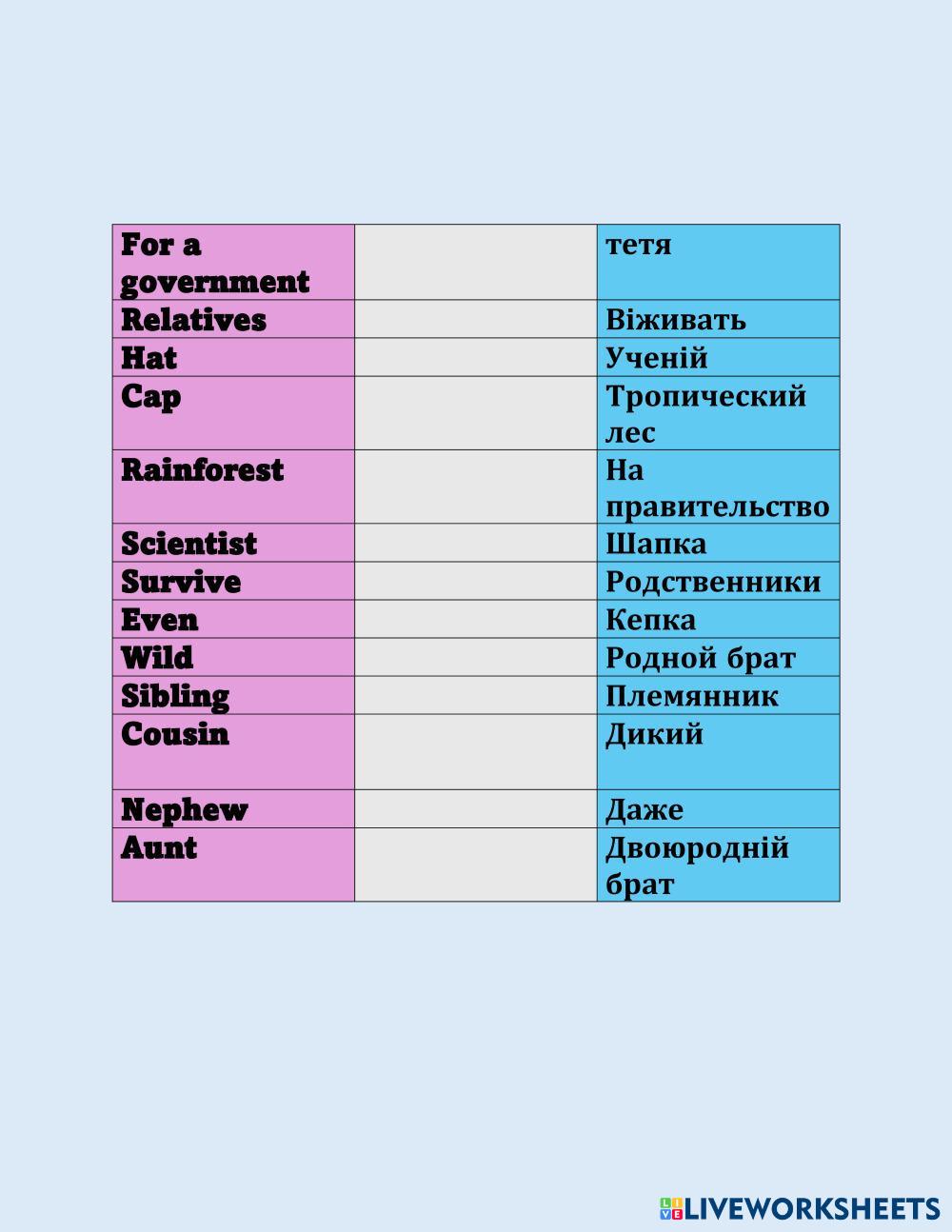 | For a government |  | тетя |
|---|---|---|
| Relatives |  | Віживать |
| Hat |  | Ученій |
| Cap |  | Тропический лес |
| Rainforest |  | На правительство |
| Scientist |  | Шапка |
| Survive |  | Родственники |
| Even |  | Кепка |
| Wild |  | Родной брат |
| Sibling |  | Племянник |
| Cousin |  | Дикий |
| Nephew |  | Даже |
| Aunt |  | Двоюродній брат |

LIVEWORKSHEETS